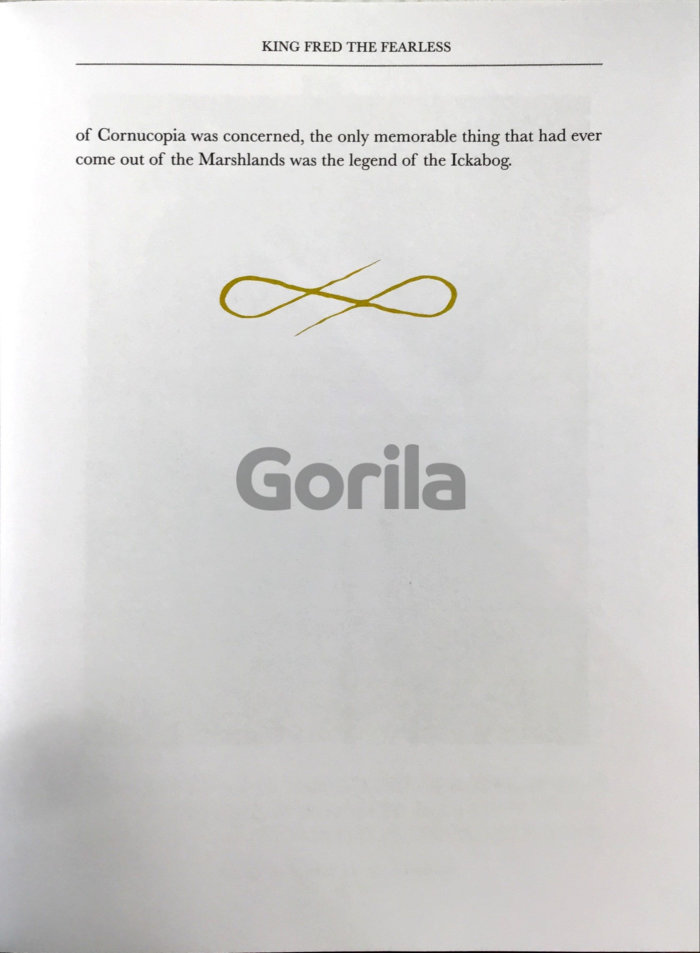 KING FRED THE FEARLESS

of Cornucopia was concerned, the only memorable thing that had ever come out of the Marshlands was the legend of the Ickabog.

Gorila